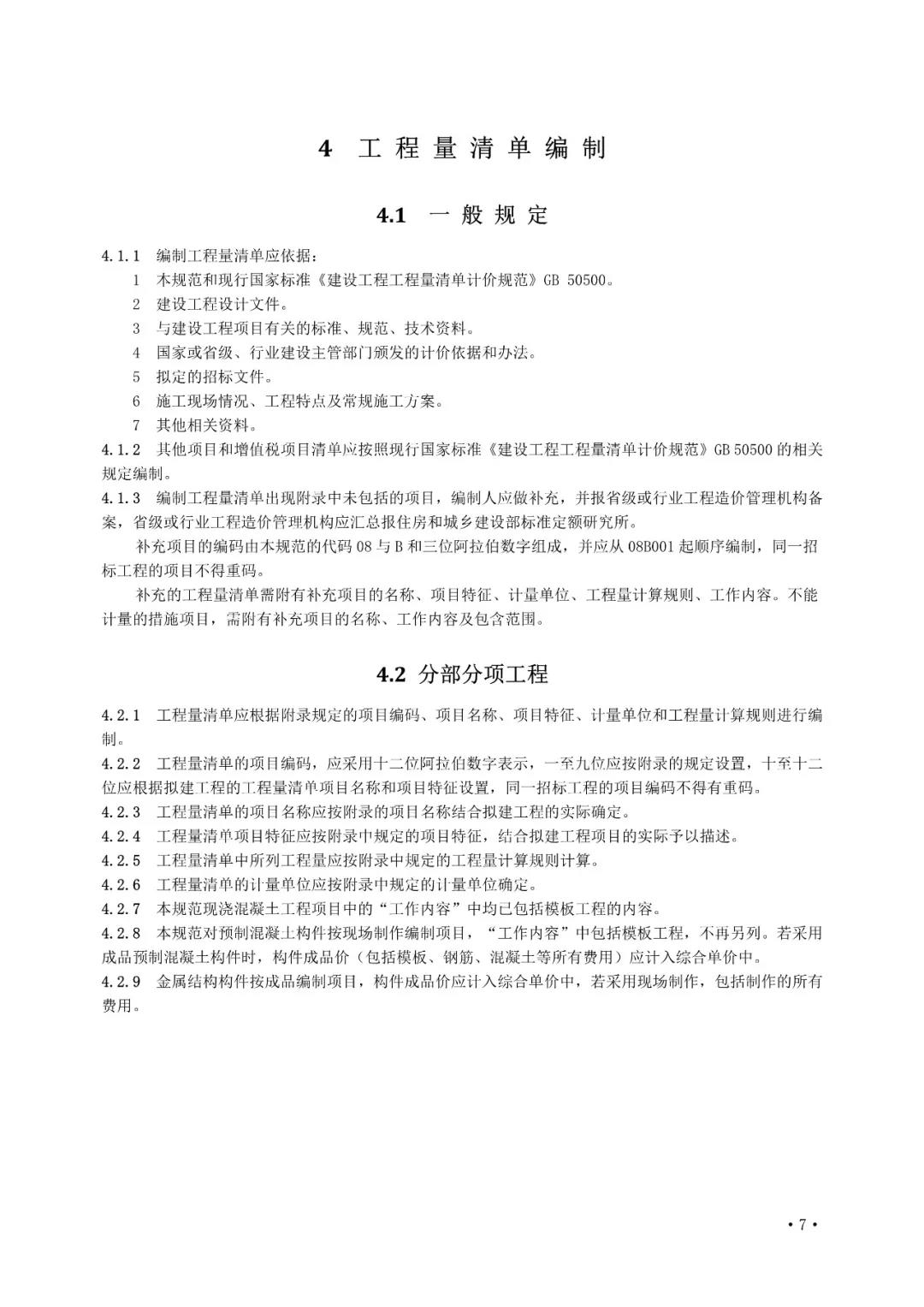 4 工程量清单编制

4.1 一般规定

4.1.1 编制工程量清单应依据：

1 本规范和现行国家标准《建设工程工程量清单计价规范》GB 50500。

2 建设工程设计文件。

3 与建设工程项目有关的标准、规范、技术资料。

4 国家或省级、行业建设主管部门颁发的计价依据和办法。

5 拟定的招标文件。

6 施工现场情况、工程特点及常规施工方案。

7 其他相关资料。

4.1.2 其他项目和增值税项目清单应按照现行国家标准《建设工程工程量清单计价规范》GB 50500 的相关规定编制。

4.1.3 编制工程量清单出现附录中未包括的项目，编制人应做补充，并报省级或行业工程造价管理机构备案，省级或行业工程造价管理机构应汇总报住房和城乡建设部标准定额研究所。

补充项目的编码由本规范的代码 08 与 B 和三位阿拉伯数字组成，并应从 08B001 起顺序编制，同一招标工程的项目不得重码。

补充的工程量清单需附有补充项目的名称、项目特征、计量单位、工程量计算规则、工作内容。不能计量的措施项目，需附有补充项目的名称、工作内容及包含范围。

4.2 分部分项工程

4.2.1 工程量清单应根据附录规定的项目编码、项目名称、项目特征、计量单位和工程量计算规则进行编制。

4.2.2 工程量清单的项目编码，应采用十二位阿拉伯数字表示，一至九位应按附录的规定设置，十至十二位应根据拟建工程的工程量清单项目名称和项目特征设置，同一招标工程的项目编码不得有重码。

4.2.3 工程量清单的项目名称应按附录的项目名称结合拟建工程的实际确定。

4.2.4 工程量清单项目特征应按附录中规定的项目特征，结合拟建工程项目的实际予以描述。

4.2.5 工程量清单中所列工程量应按附录中规定的工程量计算规则计算。

4.2.6 工程量清单的计量单位应按附录中规定的计量单位确定。

4.2.7 本规范现浇混凝土工程项目中的“工作内容”中均已包括模板工程的内容。

4.2.8 本规范对预制混凝土构件按现场制作编制项目，“工作内容”中包括模板工程，不再另列。若采用成品预制混凝土构件时，构件成品价（包括模板、钢筋、混凝土等所有费用）应计入综合单价中。

4.2.9 金属结构构件按成品编制项目，构件成品价应计入综合单价中，若采用现场制作，包括制作的所有费用。

• 7 •